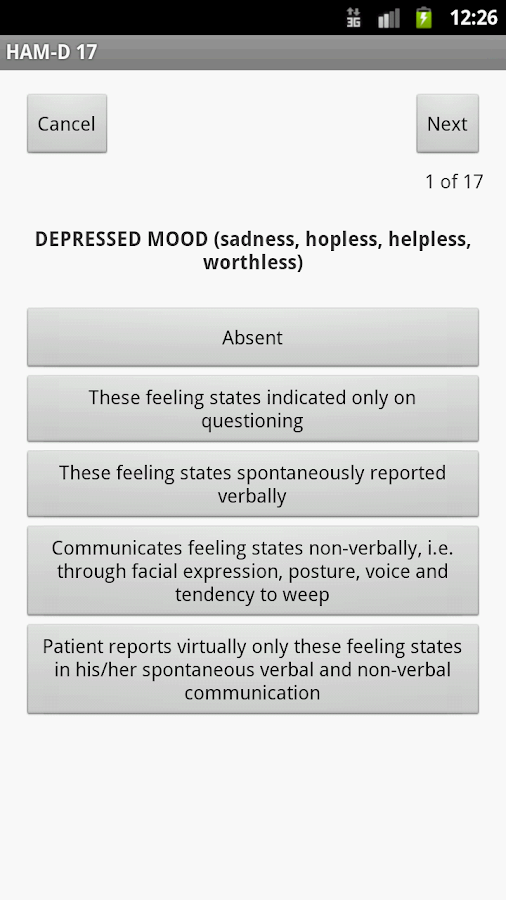 3G 12:26

HAM-D 17

Cancel

Next

1 of 17

DEPRESSED MOOD (sadness, hopless, helpless, worthless)

Absent

These feeling states indicated only on questioning

These feeling states spontaneously reported verbally

Communicates feeling states non-verbally, i.e. through facial expression, posture, voice and tendency to weep

Patient reports virtually only these feeling states in his/her spontaneous verbal and non-verbal communication